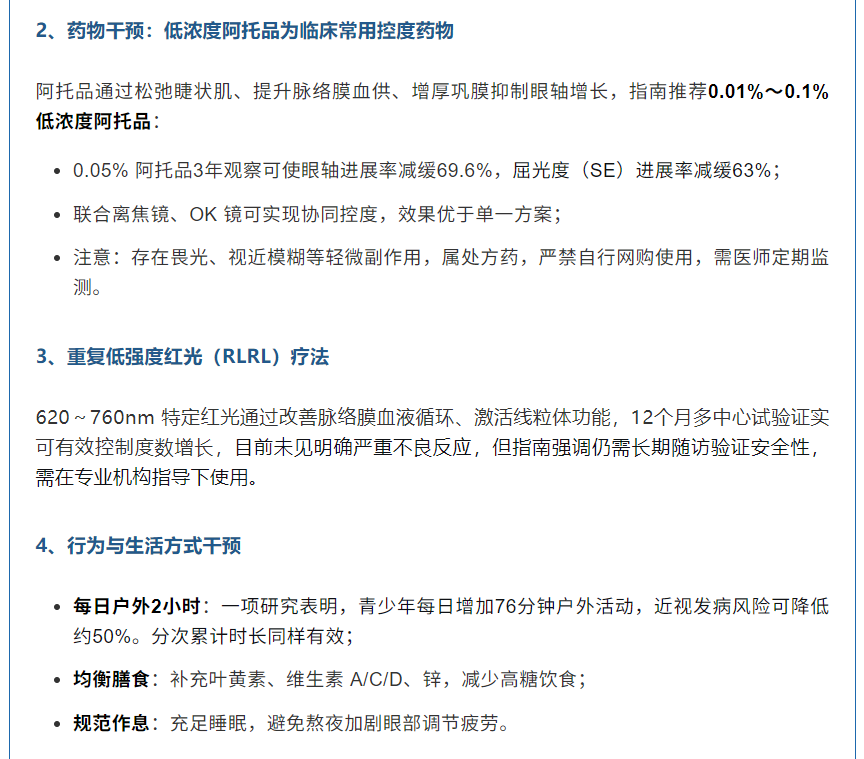 2、药物干预：低浓度阿托品为临床常用控度药物

阿托品通过松弛睫状肌、提升脉络膜血供、增厚巩膜抑制眼轴增长，指南推荐0.01%～0.1%低浓度阿托品：

• 0.05%阿托品3年观察可使眼轴进展率减缓69.6%，屈光度（SE）进展率减缓63%；

• 联合离焦镜、OK镜可实现协同控度，效果优于单一方案；

• 注意：存在畏光、视近模糊等轻微副作用，属处方药，严禁自行网购使用，需医师定期监测。

3、重复低强度红光（RLRL）疗法

620～760nm特定红光通过改善脉络膜血液循环、激活线粒体功能，12个月多中心试验证实可有效控制度数增长，目前未见明确严重不良反应，但指南强调仍需长期随访验证安全性，需在专业机构指导下使用。

4、行为与生活方式干预

• 每日户外2小时：一项研究表明，青少年每日增加76分钟户外活动，近视发病风险可降低约50%。分次累计时长同样有效；

• 均衡膳食：补充叶黄素、维生素A/C/D、锌，减少高糖饮食；

• 规范作息：充足睡眠，避免熬夜加剧眼部调节疲劳。